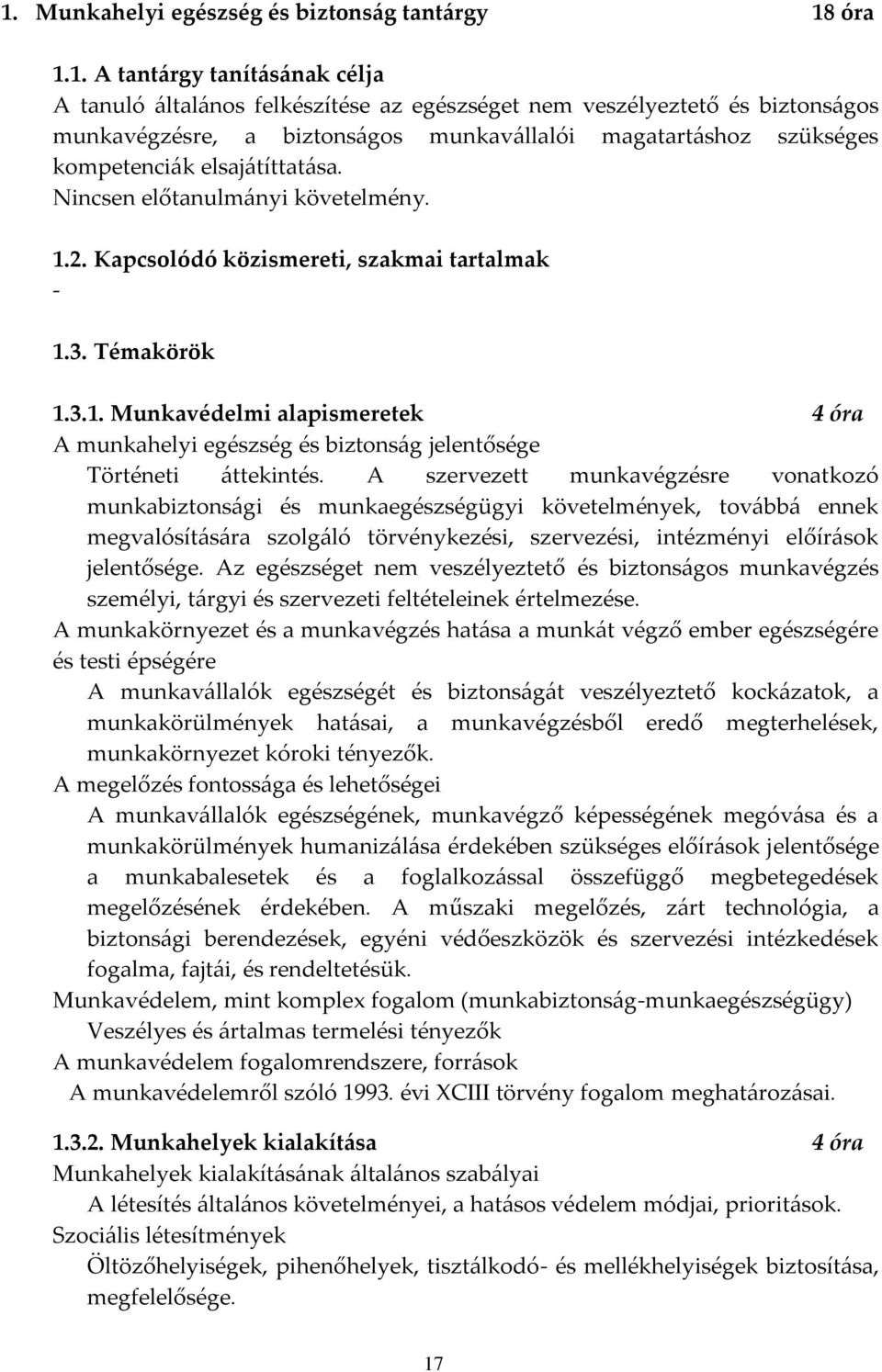 1. Munkahelyi egészség és biztonság tantárgy 18 óra

1.1. A tantárgy tanításának célja
A tanuló általános felkészítése az egészséget nem veszélyeztető és biztonságos munkavégzésre, a biztonságos munkavállalói magatartáshoz szükséges kompetenciák elsajátíttatása.
Nincsen előtanulmányi követelmény.

1.2. Kapcsolódó közismereti, szakmai tartalmak
-

1.3. Témakörök

1.3.1. Munkavédelmi alapismeretek 4 óra
A munkahelyi egészség és biztonság jelentősége
Történeti áttekintés. A szervezett munkavégzésre vonatkozó munkabiztonsági és munkaegészségügyi követelmények, továbbá ennek megvalósítására szolgáló törvénykezési, szervezési, intézményi előírások jelentősége. Az egészséget nem veszélyeztető és biztonságos munkavégzés személyi, tárgyi és szervezeti feltételeinek értelmezése.
A munkakörnyezet és a munkavégzés hatása a munkát végző ember egészségére és testi épségére
A munkavállalók egészségét és biztonságát veszélyeztető kockázatok, a munkakörülmények hatásai, a munkavégzésből eredő megterhelések, munkakörnyezet kóroki tényezők.
A megelőzés fontossága és lehetőségei
A munkavállalók egészségének, munkavégző képességének megóvása és a munkakörülmények humanizálása érdekében szükséges előírások jelentősége a munkabalesetek és a foglalkozással összefüggő megbetegedések megelőzésének érdekében. A műszaki megelőzés, zárt technológia, a biztonsági berendezések, egyéni védőeszközök és szervezési intézkedések fogalma, fajtái, és rendeltetésük.
Munkavédelem, mint komplex fogalom (munkabiztonság-munkaegészségügy)
Veszélyes és ártalmas termelési tényezők
A munkavédelem fogalomrendszere, források
A munkavédelemről szóló 1993. évi XCIII törvény fogalom meghatározásai.

1.3.2. Munkahelyek kialakítása 4 óra
Munkahelyek kialakításának általános szabályai
A létesítés általános követelményei, a hatásos védelem módjai, prioritások.
Szociális létesítmények
Öltözőhelyiségek, pihenőhelyek, tisztálkodó- és mellékhelyiségek biztosítása, megfelelősége.

17